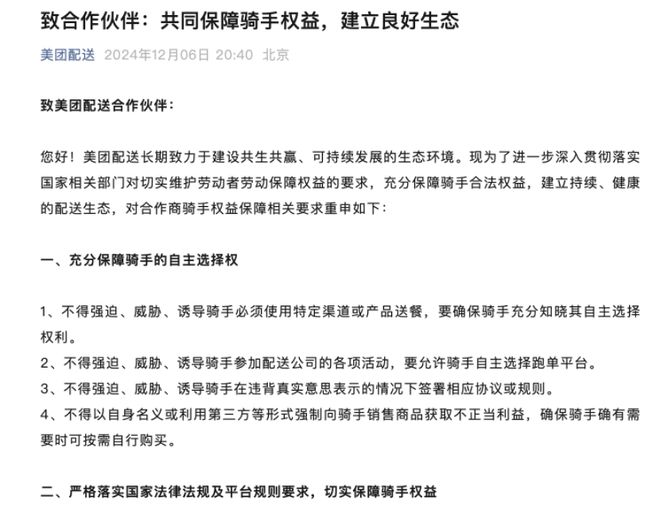 致合作伙伴：共同保障骑手权益，建立良好生态

美团配送 2024年12月06日 20:40 北京

致美团配送合作伙伴：

您好！美团配送长期致力于建设共生共赢、可持续发展的生态环境。现为了进一步深入贯彻落实国家相关部门对切实维护劳动者劳动保障权益的要求，充分保障骑手合法权益，建立持续、健康的配送生态，对合作商骑手权益保障相关要求重申如下：

一、充分保障骑手的自主选择权

1、不得强迫、威胁、诱导骑手必须使用特定渠道或产品送餐，要确保骑手充分知晓其自主选择权利。
2、不得强迫、威胁、诱导骑手参加配送公司的各项活动，要允许骑手自主选择跑单平台。
3、不得强迫、威胁、诱导骑手在违背真实意思表示的情况下签署相应协议或规则。
4、不得以自身名义或利用第三方等形式强制向骑手销售商品获取不正当利益，确保骑手确有需要时可按需自行购买。

二、严格落实国家法律法规及平台规则要求，切实保障骑手权益